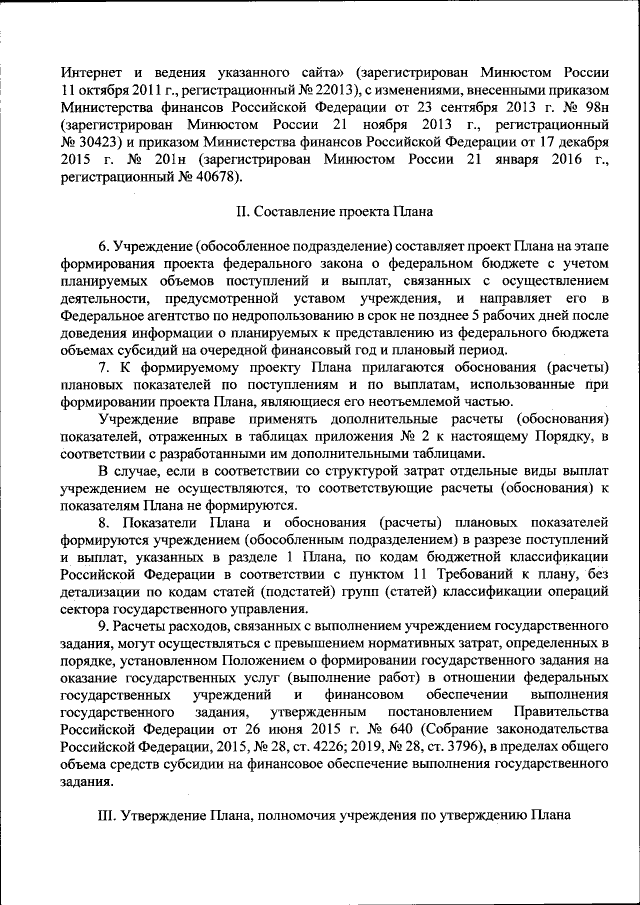 Интернет и ведения указанного сайта» (зарегистрирован Минюстом России 11 октября 2011 г., регистрационный № 22013), с изменениями, внесенными приказом Министерства финансов Российской Федерации от 23 сентября 2013 г. № 98н (зарегистрирован Минюстом России 21 ноября 2013 г., регистрационный № 30423) и приказом Министерства финансов Российской Федерации от 17 декабря 2015 г. № 201н (зарегистрирован Минюстом России 21 января 2016 г., регистрационный № 40678).

II. Составление проекта Плана

6. Учреждение (обособленное подразделение) составляет проект Плана на этапе формирования проекта федерального закона о федеральном бюджете с учетом планируемых объемов поступлений и выплат, связанных с осуществлением деятельности, предусмотренной уставом учреждения, и направляет его в Федеральное агентство по недропользованию в срок не позднее 5 рабочих дней после доведения информации о планируемых к представлению из федерального бюджета объемах субсидий на очередной финансовый год и плановый период.

7. К формируемому проекту Плана прилагаются обоснования (расчеты) плановых показателей по поступлениям и по выплатам, использованные при формировании проекта Плана, являющиеся его неотъемлемой частью.

Учреждение вправе применять дополнительные расчеты (обоснования) показателей, отраженных в таблицах приложения № 2 к настоящему Порядку, в соответствии с разработанными им дополнительными таблицами.

В случае, если в соответствии со структурой затрат отдельные виды выплат учреждением не осуществляются, то соответствующие расчеты (обоснования) к показателям Плана не формируются.

8. Показатели Плана и обоснования (расчеты) плановых показателей формируются учреждением (обособленным подразделением) в разрезе поступлений и выплат, указанных в разделе 1 Плана, по кодам бюджетной классификации Российской Федерации в соответствии с пунктом 11 Требований к плану, без детализации по кодам статей (подстатей) групп (статей) классификации операций сектора государственного управления.

9. Расчеты расходов, связанных с выполнением учреждением государственного задания, могут осуществляться с превышением нормативных затрат, определенных в порядке, установленном Положением о формировании государственного задания на оказание государственных услуг (выполнение работ) в отношении федеральных государственных учреждений и финансовом обеспечении выполнения государственного задания, утвержденным постановлением Правительства Российской Федерации от 26 июня 2015 г. № 640 (Собрание законодательства Российской Федерации, 2015, № 28, ст. 4226; 2019, № 28, ст. 3796), в пределах общего объема средств субсидии на финансовое обеспечение выполнения государственного задания.

III. Утверждение Плана, полномочия учреждения по утверждению Плана